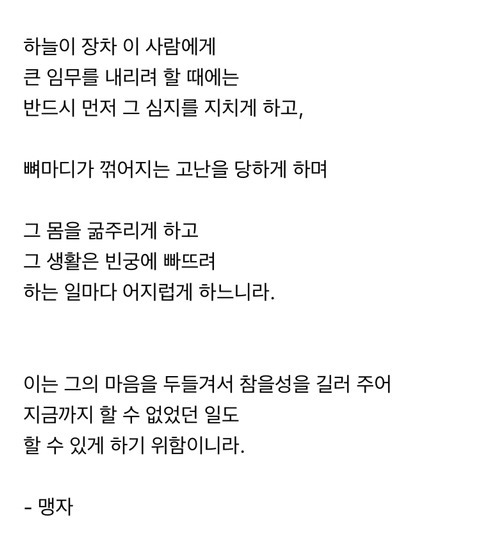 하늘이 장차 이 사람에게
큰 임무를 내리려 할 때에는
반드시 먼저 그 심지를 지치게 하고,

뼈마디가 꺾어지는 고난을 당하게 하며

그 몸을 굶주리게 하고
그 생활은 빈궁에 빠뜨려
하는 일마다 어지럽게 하느니라.

이는 그의 마음을 두들겨서 참을성을 길러 주어
지금까지 할 수 없었던 일도
할 수 있게 하기 위함이니라.

- 맹자